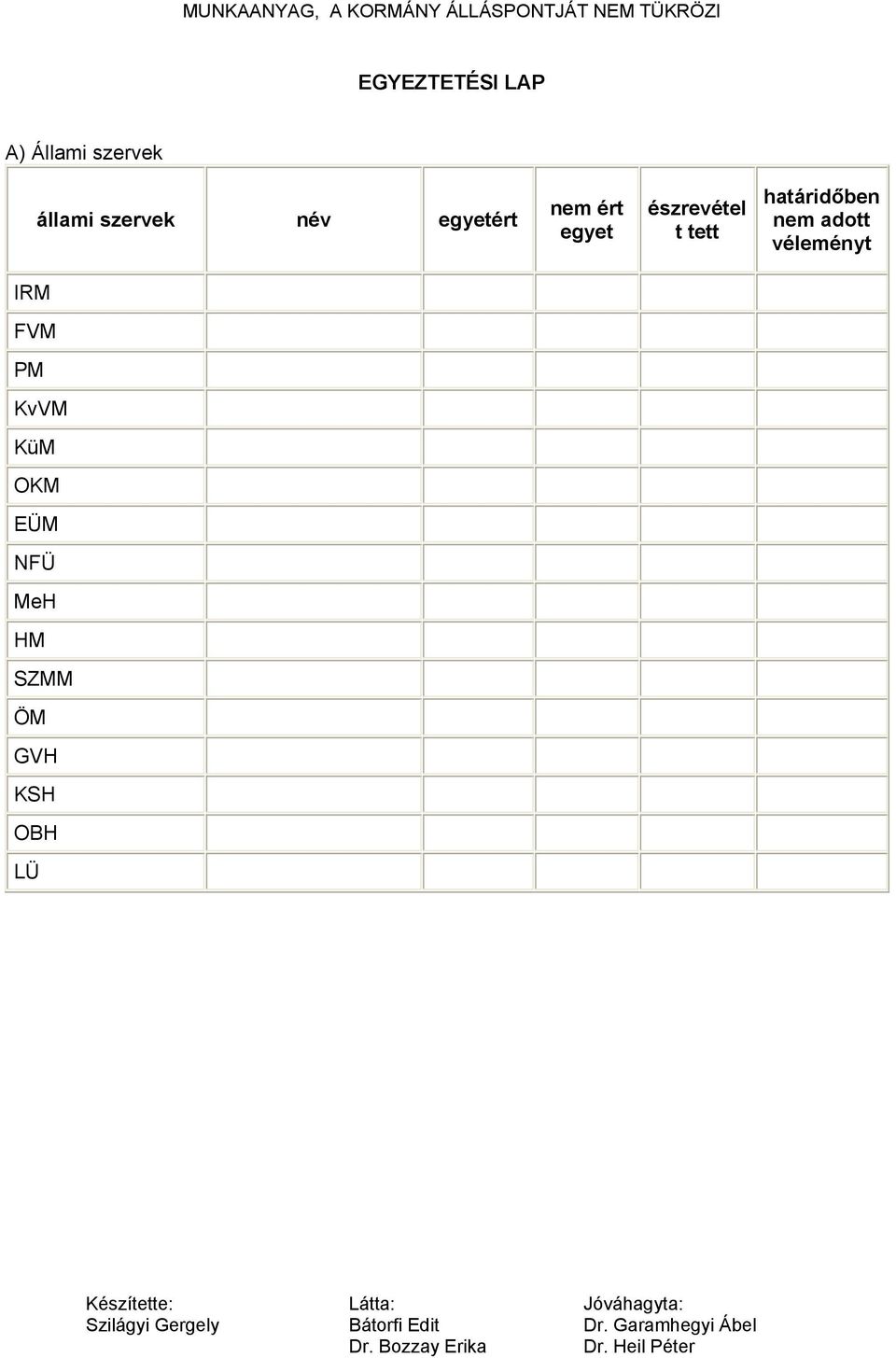 MUNKAANYAG, A KORMÁNY ÁLLÁSPONTJÁT NEM TÜKRÖZI

EGYEZTETÉSI LAP

A) Állami szervek

| állami szervek | név | egyetért | nem ért egyet | észrevétel t tett | határidőben nem adott véleményt |
|---|---|---|---|---|---|
| IRM | | | | | |
| FVM | | | | | |
| PM | | | | | |
| KvVM | | | | | |
| KüM | | | | | |
| OKM | | | | | |
| EÜM | | | | | |
| NFÜ | | | | | |
| MeH | | | | | |
| HM | | | | | |
| SZMM | | | | | |
| ÖM | | | | | |
| GVH | | | | | |
| KSH | | | | | |
| OBH | | | | | |
| LÜ | | | | | |

Készítette:
Szilágyi Gergely

Látta:
Bátorfi Edit
Dr. Bozzay Erika

Jóváhagyta:
Dr. Garamhegyi Ábel
Dr. Heil Péter